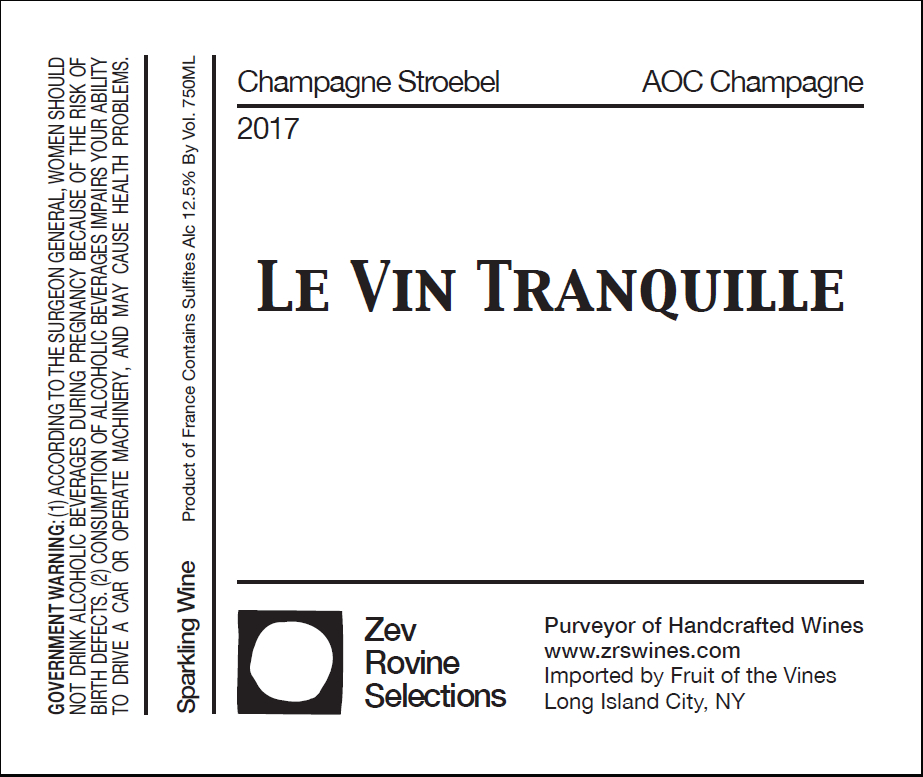 GOVERNMENT WARNING: (1) ACCORDING TO THE SURGEON GENERAL, WOMEN SHOULD NOT DRINK ALCOHOLIC BEVERAGES DURING PREGNANCY BECAUSE OF THE RISK OF BIRTH DEFECTS. (2) CONSUMPTION OF ALCOHOLIC BEVERAGES IMPAIRS YOUR ABILITY TO DRIVE A CAR OR OPERATE MACHINERY, AND MAY CAUSE HEALTH PROBLEMS.

Sparkling Wine Product of France Contains Sulfites Alc 12.5% By Vol. 750ML

Champagne Stroebel

AOC Champagne

2017

LE VIN TRANQUILLE

Zev
Rovine
Selections

Purveyor of Handcrafted Wines
www.zrswines.com
Imported by Fruit of the Vines
Long Island City, NY